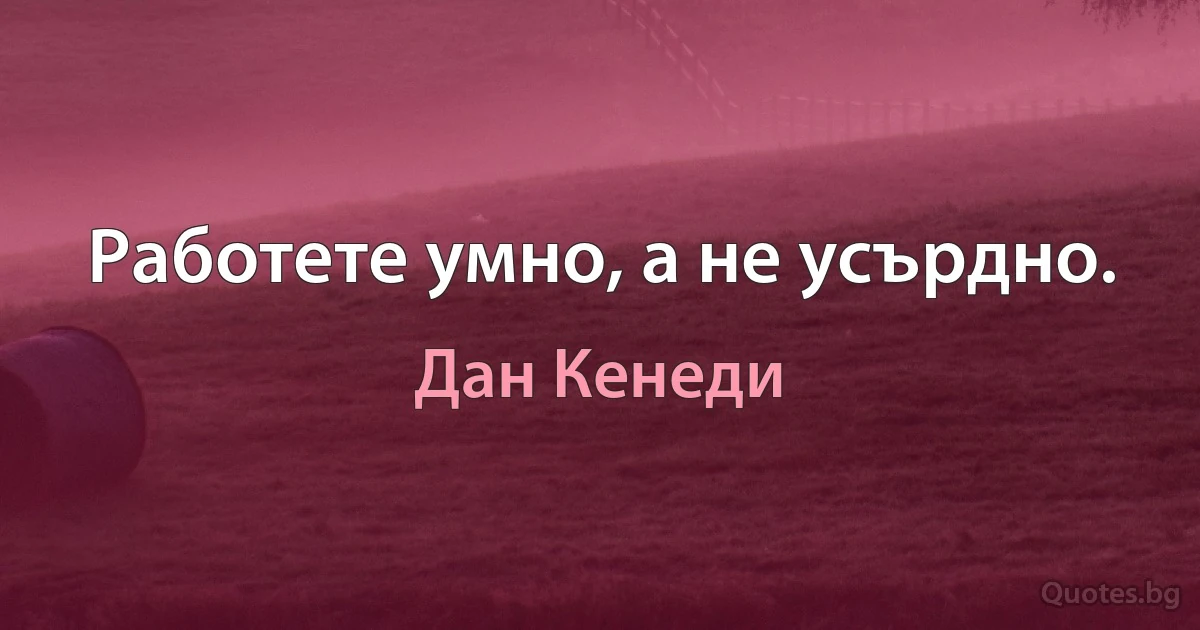 Работете умно, а не усърдно.

Дан Кенеди

Quotes.bg